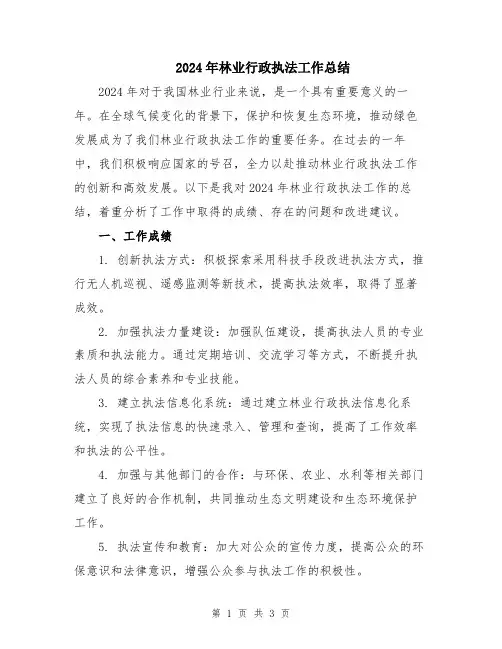 2024年林业行政执法工作总结

2024年对于我国林业行业来说，是一个具有重要意义的一年。在全球气候变化的背景下，保护和恢复生态环境，推动绿色发展成为了我们林业行政执法工作的重要任务。在过去的一年中，我们积极响应国家的号召，全力以赴推动林业行政执法工作的创新和高效发展。以下是我对2024年林业行政执法工作的总结，着重分析了工作中取得的成绩、存在的问题和改进建议。

一、工作成绩

1. 创新执法方式：积极探索采用科技手段改进执法方式，推行无人机巡视、遥感监测等新技术，提高执法效率，取得了显著成效。

2. 加强执法力量建设：加强队伍建设，提高执法人员的专业素质和执法能力。通过定期培训、交流学习等方式，不断提升执法人员的综合素养和专业技能。

3. 建立执法信息化系统：通过建立林业行政执法信息化系统，实现了执法信息的快速录入、管理和查询，提高了工作效率和执法的公平性。

4. 加强与其他部门的合作：与环保、农业、水利等相关部门建立了良好的合作机制，共同推动生态文明建设和生态环境保护工作。

5. 执法宣传和教育：加大对公众的宣传力度，提高公众的环保意识和法律意识，增强公众参与执法工作的积极性。

第 1 页 共 3 页